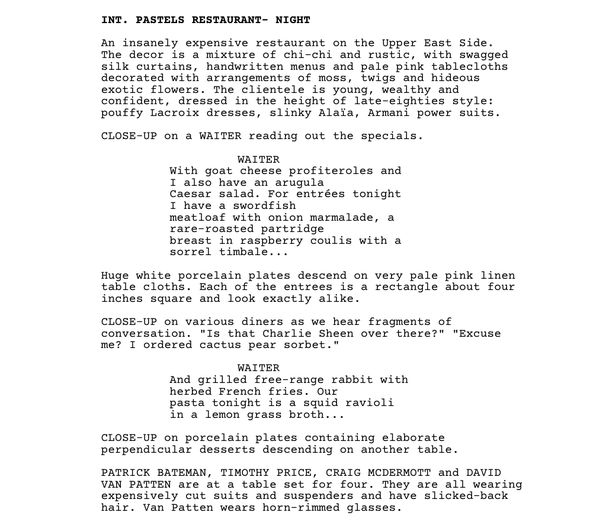 INT. PASTELS RESTAURANT- NIGHT

An insanely expensive restaurant on the Upper East Side. The decor is a mixture of chi-chi and rustic, with swagged silk curtains, handwritten menus and pale pink tablecloths decorated with arrangements of moss, twigs and hideous exotic flowers. The clientele is young, wealthy and confident, dressed in the height of late-eighties style: pouffy Lacroix dresses, slinky Alaïa, Armani power suits.

CLOSE-UP on a WAITER reading out the specials.

WAITER
With goat cheese profiteroles and I also have an arugula Caesar salad. For entrées tonight I have a swordfish meatloaf with onion marmalade, a rare-roasted partridge breast in raspberry coulis with a sorrel timbale...

Huge white porcelain plates descend on very pale pink linen table cloths. Each of the entrees is a rectangle about four inches square and look exactly alike.

CLOSE-UP on various diners as we hear fragments of conversation. "Is that Charlie Sheen over there?" "Excuse me? I ordered cactus pear sorbet."

WAITER
And grilled free-range rabbit with herbed French fries. Our pasta tonight is a squid ravioli in a lemon grass broth...

CLOSE-UP on porcelain plates containing elaborate perpendicular desserts descending on another table.

PATRICK BATEMAN, TIMOTHY PRICE, CRAIG MCDERMOTT and DAVID VAN PATTEN are at a table set for four. They are all wearing expensively cut suits and suspenders and have slicked-back hair. Van Patten wears horn-rimmed glasses.